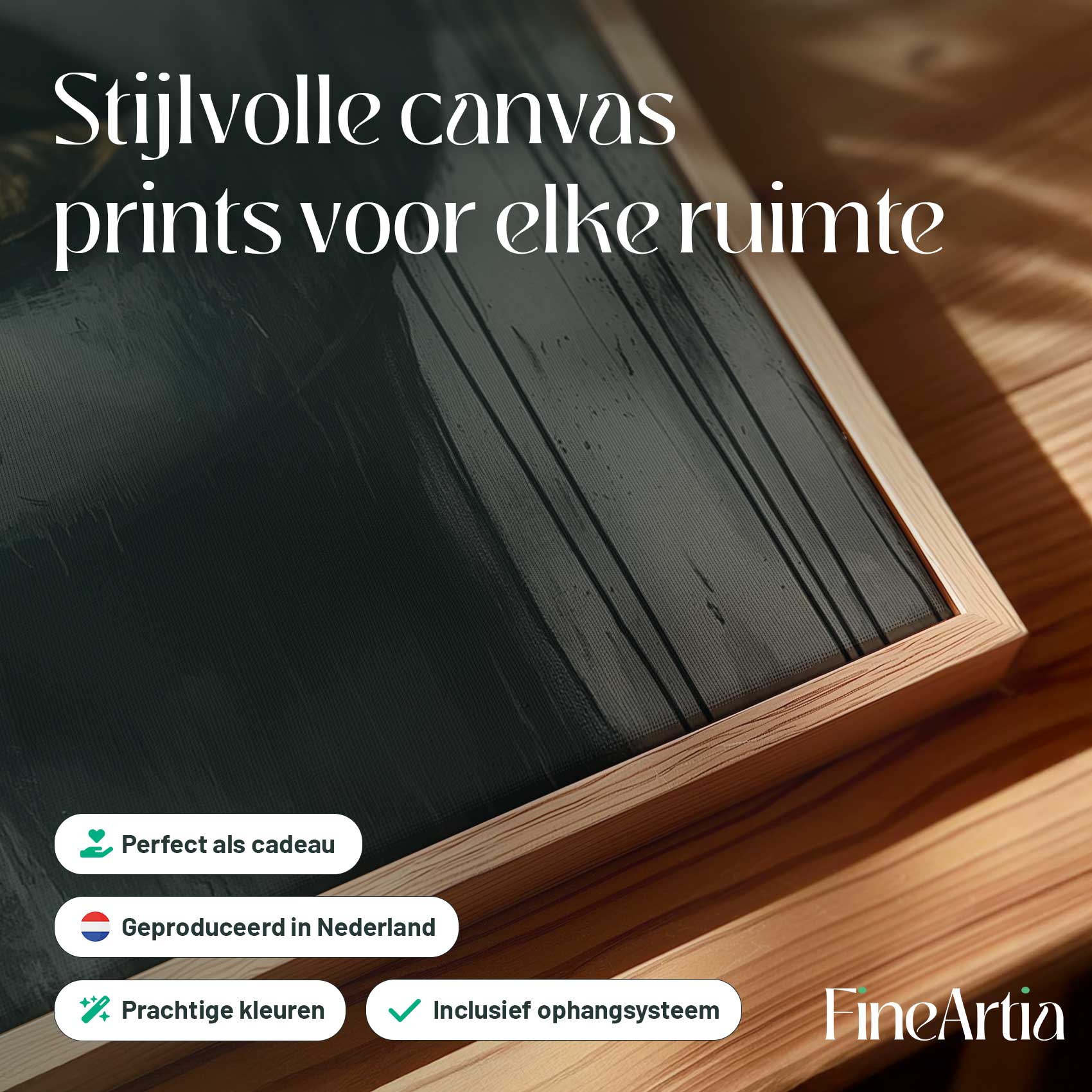 Stijlvolle canvas prints voor elke ruimte

Perfect als cadeau

Geproduceerd in Nederland

Prachtige kleuren

Inclusief ophangsysteem

FineArtia